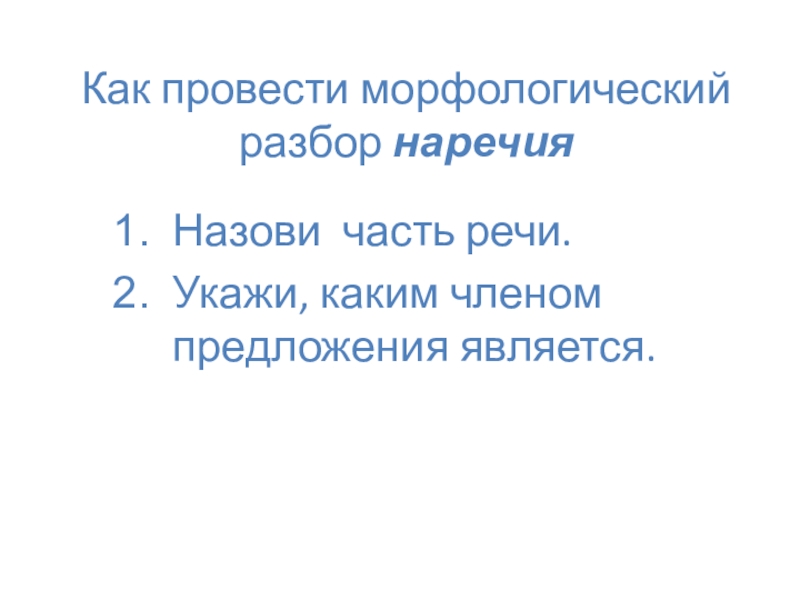 Как провести морфологический разбор наречия

1. Назови  часть речи.
2. Укажи, каким членом предложения является.